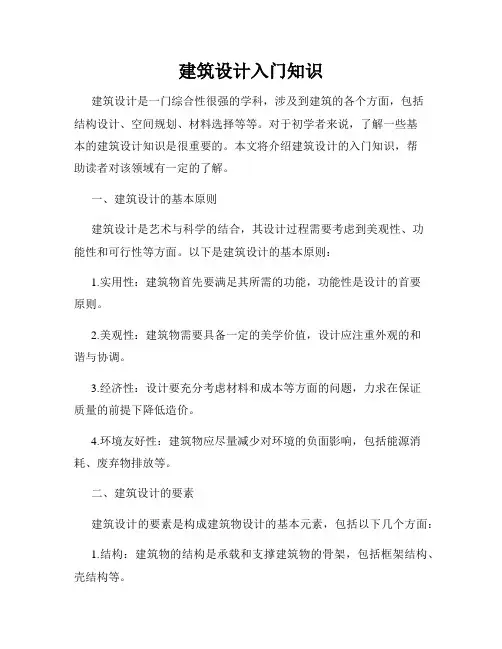 建筑设计入门知识

建筑设计是一门综合性很强的学科，涉及到建筑的各个方面，包括结构设计、空间规划、材料选择等等。对于初学者来说，了解一些基本的建筑设计知识是很重要的。本文将介绍建筑设计的入门知识，帮助读者对该领域有一定的了解。

一、建筑设计的基本原则

建筑设计是艺术与科学的结合，其设计过程需要考虑到美观性、功能性和可行性等方面。以下是建筑设计的基本原则：

1.实用性：建筑物首先要满足其所需的功能，功能性是设计的首要原则。

2.美观性：建筑物需要具备一定的美学价值，设计应注重外观的和谐与协调。

3.经济性：设计要充分考虑材料和成本等方面的问题，力求在保证质量的前提下降低造价。

4.环境友好性：建筑物应尽量减少对环境的负面影响，包括能源消耗、废弃物排放等。

二、建筑设计的要素

建筑设计的要素是构成建筑物设计的基本元素，包括以下几个方面：

1.结构：建筑物的结构是承载和支撑建筑物的骨架，包括框架结构、壳结构等。